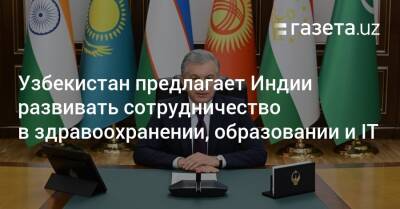 газета.uz

Узбекистан предлагает Индии развивать сотрудничество в здравоохранении, образовании и IT